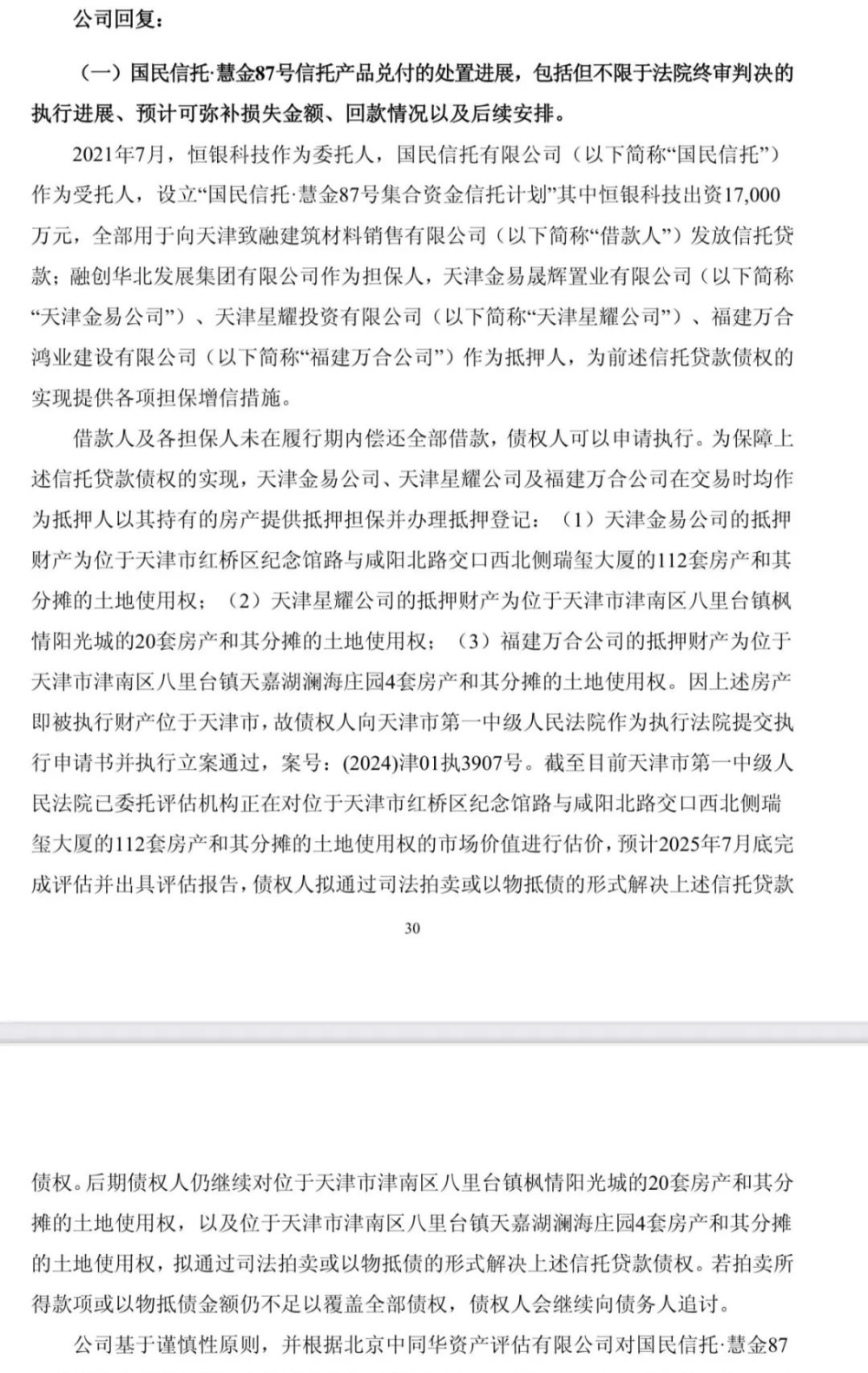 公司回复：

（一）国民信托·慧金87号信托产品兑付的处置进展，包括但不限于法院终审判决的执行进展、预计可弥补损失金额、回款情况以及后续安排。

2021年7月，恒银科技作为委托人，国民信托有限公司（以下简称“国民信托”）作为受托人，设立“国民信托·慧金87号集合资金信托计划”其中恒银科技出资17,000万元，全部用于向天津致融建筑材料销售有限公司（以下简称“借款人”）发放信托贷款；融创华北发展集团有限公司作为担保人，天津金易晟辉置业有限公司（以下简称“天津金易公司”）、天津星耀投资有限公司（以下简称“天津星耀公司”）、福建万合鸿业建设有限公司（以下简称“福建万合公司”）作为抵押人，为前述信托贷款债权的实现提供各项担保增信措施。

借款人及各担保人未在履行期内偿还全部借款，债权人可以申请执行。为保障上述信托贷款债权的实现，天津金易公司、天津星耀公司及福建万合公司在交易时均作为抵押人以其持有的房产提供抵押担保并办理抵押登记：（1）天津金易公司的抵押财产为位于天津市红桥区纪念馆路与咸阳北路交口西北侧瑞玺大厦的112套房产和其分摊的土地使用权；（2）天津星耀公司的抵押财产为位于天津市津南区八里台镇枫情阳光城的20套房产和其分摊的土地使用权；（3）福建万合公司的抵押财产为位于天津市津南区八里台镇天嘉湖澜海庄园4套房产和其分摊的土地使用权。因上述房产即被执行财产位于天津市，故债权人向天津市第一中级人民法院作为执行法院提交执行申请书并执行立案通过，案号：(2024)津01执3907号。截至目前天津市第一中级人民法院已委托评估机构正在对位于天津市红桥区纪念馆路与咸阳北路交口西北侧瑞玺大厦的112套房产和其分摊的土地使用权的市场价值进行估价，预计2025年7月底完成评估并出具评估报告，债权人拟通过司法拍卖或以物抵债的形式解决上述信托贷款

30

债权。后期债权人仍继续对位于天津市津南区八里台镇枫情阳光城的20套房产和其分摊的土地使用权，以及位于天津市津南区八里台镇天嘉湖澜海庄园4套房产和其分摊的土地使用权，拟通过司法拍卖或以物抵债的形式解决上述信托贷款债权。若拍卖所得款项或以物抵债金额仍不足以覆盖全部债权，债权人会继续向债务人追讨。

公司基于谨慎性原则，并根据北京中同华资产评估有限公司对国民信托·慧金87